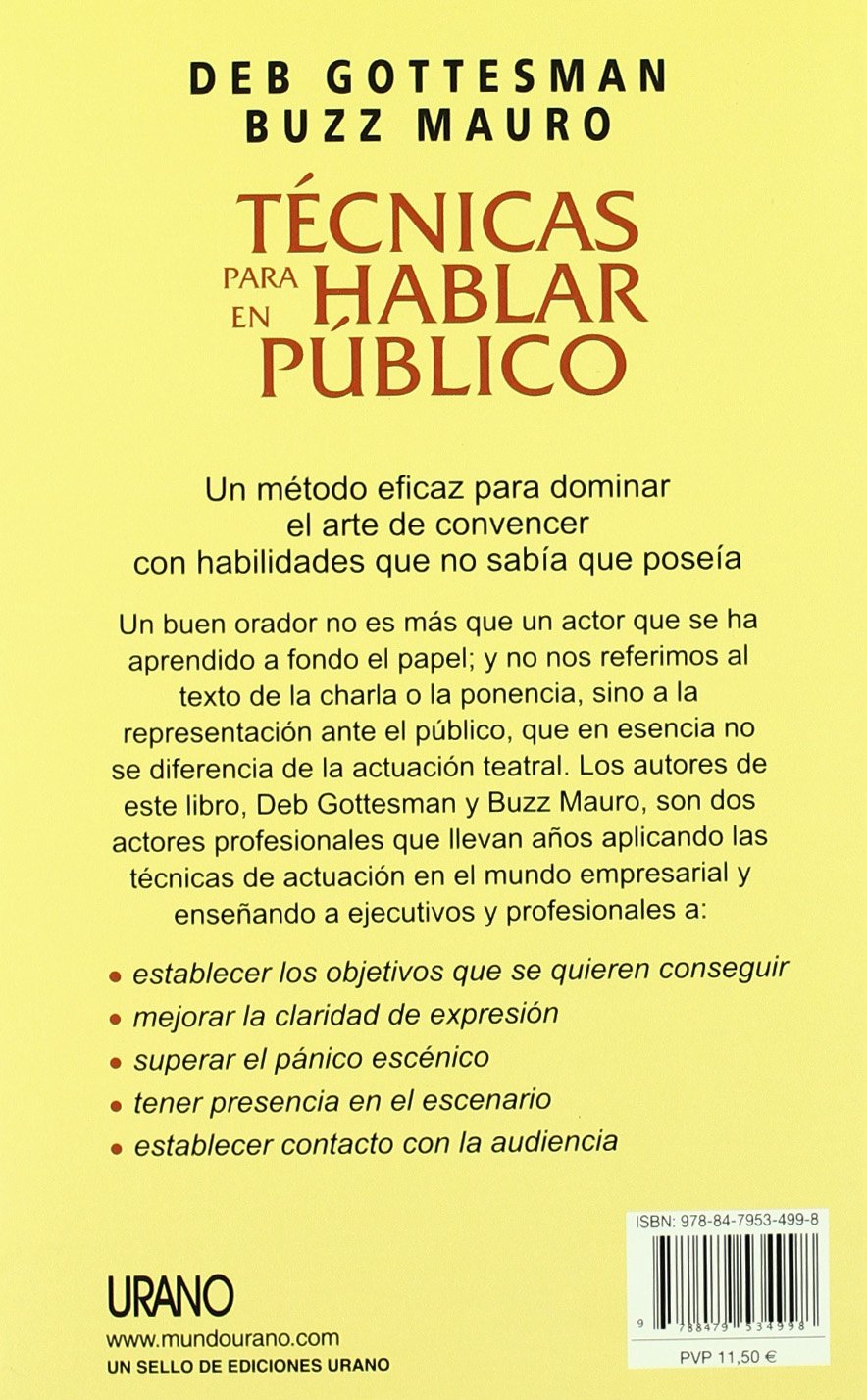 DEB GOTTESMAN
BUZZ MAURO

TÉCNICAS PARA HABLAR EN PÚBLICO

Un método eficaz para dominar el arte de convencer con habilidades que no sabía que poseía

Un buen orador no es más que un actor que se ha aprendido a fondo el papel; y no nos referimos al texto de la charla o la ponencia, sino a la representación ante el público, que en esencia no se diferencia de la actuación teatral. Los autores de este libro, Deb Gottesman y Buzz Mauro, son dos actores profesionales que llevan años aplicando las técnicas de actuación en el mundo empresarial y enseñando a ejecutivos y profesionales a:

• establecer los objetivos que se quieren conseguir
• mejorar la claridad de expresión
• superar el pánico escénico
• tener presencia en el escenario
• establecer contacto con la audiencia

ISBN: 978-84-7953-499-8

9 788479 534998

PVP 11,50 €

URANO
www.mundourano.com
UN SELLO DE EDICIONES URANO